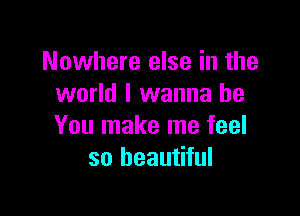 Nowhere else in the world I wanna be
You make me feel so beautiful